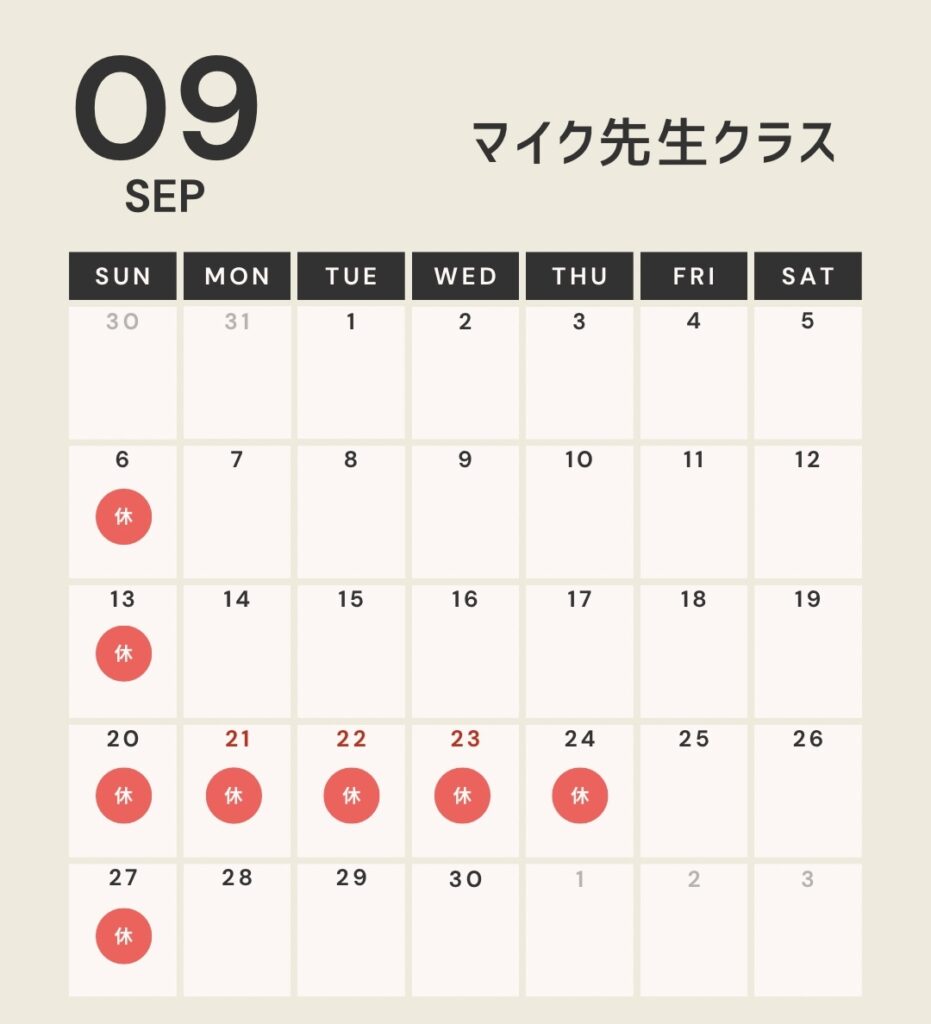 09
SEP

マイク先生クラス

| SUN | MON | TUE | WED | THU | FRI | SAT |
|---|---|---|---|---|---|---|
| 30 | 31 | 1 | 2 | 3 | 4 | 5 |
| 6 休 | 7 | 8 | 9 | 10 | 11 | 12 |
| 13 休 | 14 | 15 | 16 | 17 | 18 | 19 |
| 20 休 | 21 休 | 22 休 | 23 休 | 24 休 | 25 | 26 |
| 27 休 | 28 | 29 | 30 | 1 | 2 | 3 |